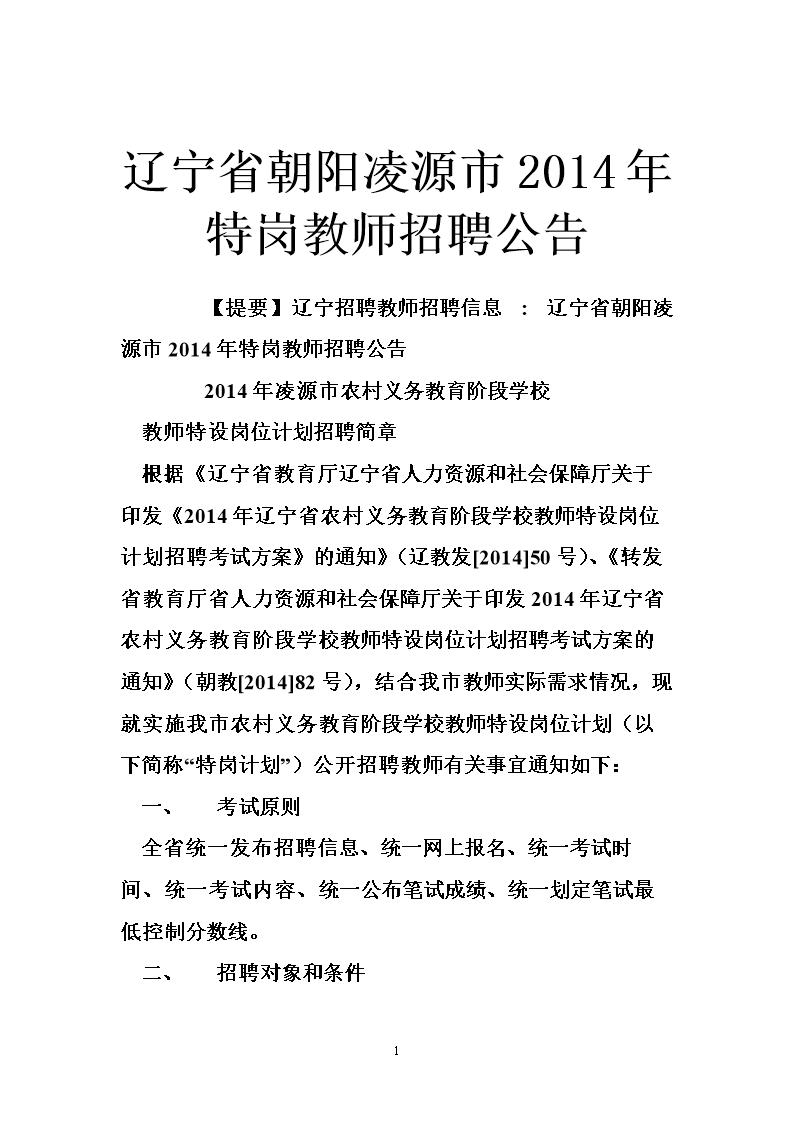 辽宁省朝阳凌源市 2014 年特岗教师招聘公告

【提要】辽宁招聘教师招聘信息 ： 辽宁省朝阳凌源市 2014 年特岗教师招聘公告

2014 年凌源市农村义务教育阶段学校

教师特设岗位计划招聘简章

根据《辽宁省教育厅辽宁省人力资源和社会保障厅关于印发《2014 年辽宁省农村义务教育阶段学校教师特设岗位计划招聘考试方案》的通知》（辽教发[2014]50 号）、《转发省教育厅省人力资源和社会保障厅关于印发 2014 年辽宁省农村义务教育阶段学校教师特设岗位计划招聘考试方案的通知》（朝教[2014]82 号），结合我市教师实际需求情况，现就实施我市农村义务教育阶段学校教师特设岗位计划（以下简称“特岗计划”）公开招聘教师有关事宜通知如下：

一、 考试原则

全省统一发布招聘信息、统一网上报名、统一考试时间、统一考试内容、统一公布笔试成绩、统一划定笔试最低控制分数线。

二、 招聘对象和条件

1